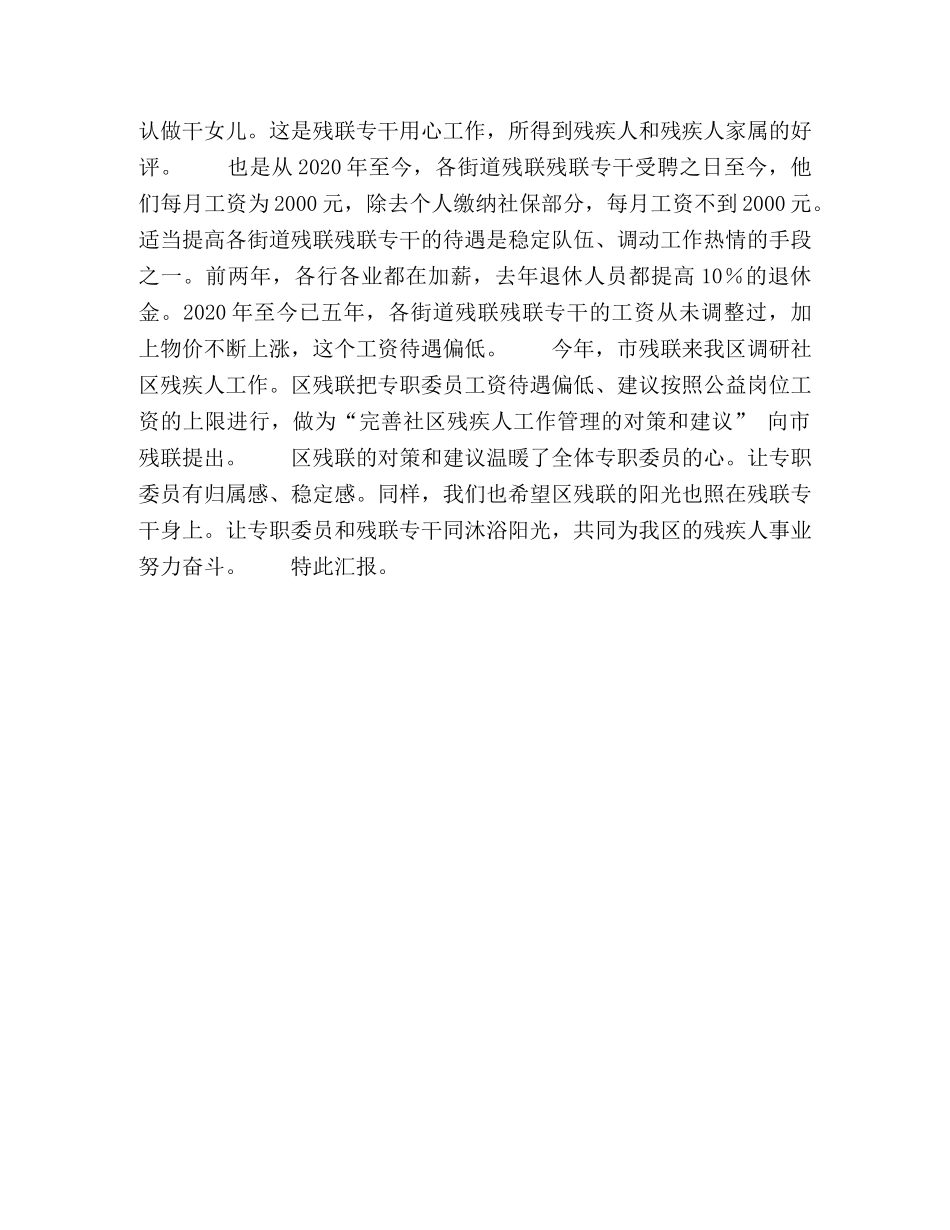 认做干女儿。这是残联专干用心工作，所得到残疾人和残疾人家属的好评。　　也是从 2020 年至今，各街道残联残联专干受聘之日至今，他们每月工资为 2000 元，除去个人缴纳社保部分，每月工资不到 2000 元。适当提高各街道残联残联专干的待遇是稳定队伍、调动工作热情的手段之一。前两年，各行各业都在加薪，去年退休人员都提高 10％的退休金。2020 年至今已五年，各街道残联残联专干的工资从未调整过，加上物价不断上涨，这个工资待遇偏低。　　今年，市残联来我区调研社区残疾人工作。区残联把专职委员工资待遇偏低、建议按照公益岗位工资的上限进行，做为“完善社区残疾人工作管理的对策和建议”　向市残联提出。　　区残联的对策和建议温暖了全体专职委员的心。让专职委员有归属感、稳定感。同样，我们也希望区残联的阳光也照在残联专干身上。让专职委员和残联专干同沐浴阳光，共同为我区的残疾人事业努力奋斗。　　特此汇报。